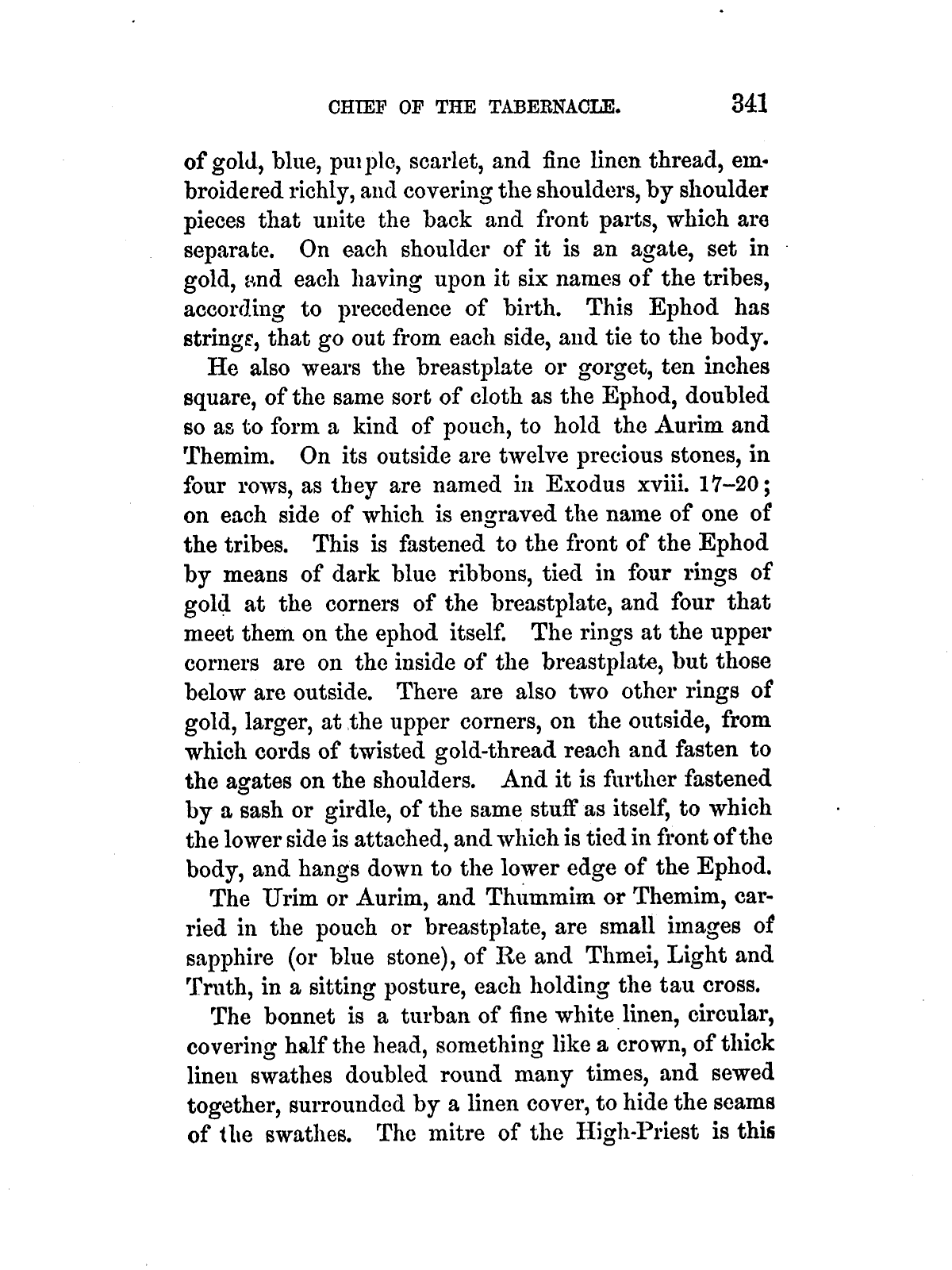 CHIEF OF THE TABERNACLE. 341

of gold, blue, purple, scarlet, and fine linen thread, embroidered richly, and covering the shoulders, by shoulder pieces that unite the back and front parts, which are separate. On each shoulder of it is an agate, set in gold, and each having upon it six names of the tribes, according to precedence of birth. This Ephod has strings, that go out from each side, and tie to the body.

He also wears the breastplate or gorget, ten inches square, of the same sort of cloth as the Ephod, doubled so as to form a kind of pouch, to hold the Aurim and Themim. On its outside are twelve precious stones, in four rows, as they are named in Exodus xviii. 17–20; on each side of which is engraved the name of one of the tribes. This is fastened to the front of the Ephod by means of dark blue ribbons, tied in four rings of gold at the corners of the breastplate, and four that meet them on the ephod itself. The rings at the upper corners are on the inside of the breastplate, but those below are outside. There are also two other rings of gold, larger, at the upper corners, on the outside, from which cords of twisted gold-thread reach and fasten to the agates on the shoulders. And it is further fastened by a sash or girdle, of the same stuff as itself, to which the lower side is attached, and which is tied in front of the body, and hangs down to the lower edge of the Ephod.

The Urim or Aurim, and Thummim or Themim, carried in the pouch or breastplate, are small images of sapphire (or blue stone), of Re and Thmei, Light and Truth, in a sitting posture, each holding the tau cross.

The bonnet is a turban of fine white linen, circular, covering half the head, something like a crown, of thick linen swathes doubled round many times, and sewed together, surrounded by a linen cover, to hide the seams of the swathes. The mitre of the High-Priest is this